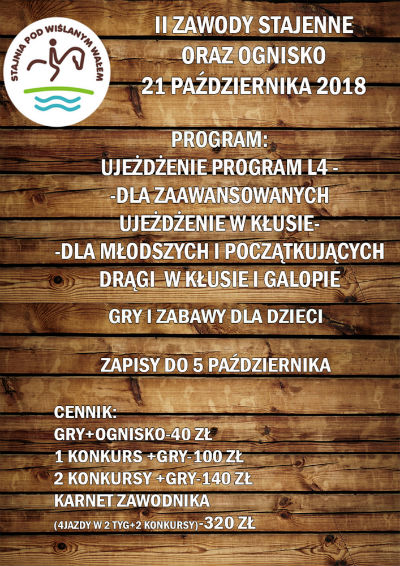 STAJNIA POD WIŚLANYM WAŁEM

II ZAWODY STAJENNE
ORAZ OGNISKO
21 PAŹDZIERNIKA 2018

PROGRAM:
UJEŻDŻENIE PROGRAM L4 -
-DLA ZAAWANSOWANYCH
UJEŻDŻENIE W KŁUSIE-
-DLA MŁODSZYCH I POCZĄTKUJĄCYCH
DRĄGI W KŁUSIE I GALOPIE

GRY I ZABAWY DLA DZIECI

ZAPISY DO 5 PAŹDZIERNIKA

CENNIK:
GRY+OGNISKO-40 ZŁ
1 KONKURS +GRY-100 ZŁ
2 KONKURSY +GRY-140 ZŁ
KARNET ZAWODNIKA
(4JAZDY W 2 TYG+2 KONKURSY)-320 ZŁ